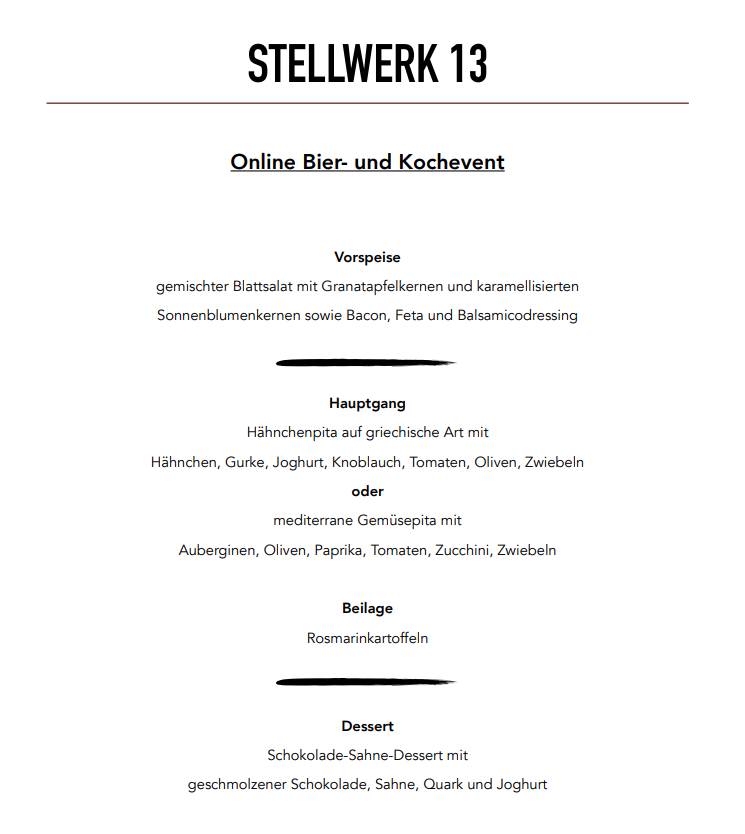 STELLWERK 13

Online Bier- und Kochevent

Vorspeise
gemischter Blattsalat mit Granatapfelkernen und karamellisierten Sonnenblumenkernen sowie Bacon, Feta und Balsamicodressing

Hauptgang
Hähnchenpita auf griechische Art mit
Hähnchen, Gurke, Joghurt, Knoblauch, Tomaten, Oliven, Zwiebeln
oder
mediterrane Gemüsepita mit
Auberginen, Oliven, Paprika, Tomaten, Zucchini, Zwiebeln

Beilage
Rosmarinkartoffeln

Dessert
Schokolade-Sahne-Dessert mit
geschmolzener Schokolade, Sahne, Quark und Joghurt